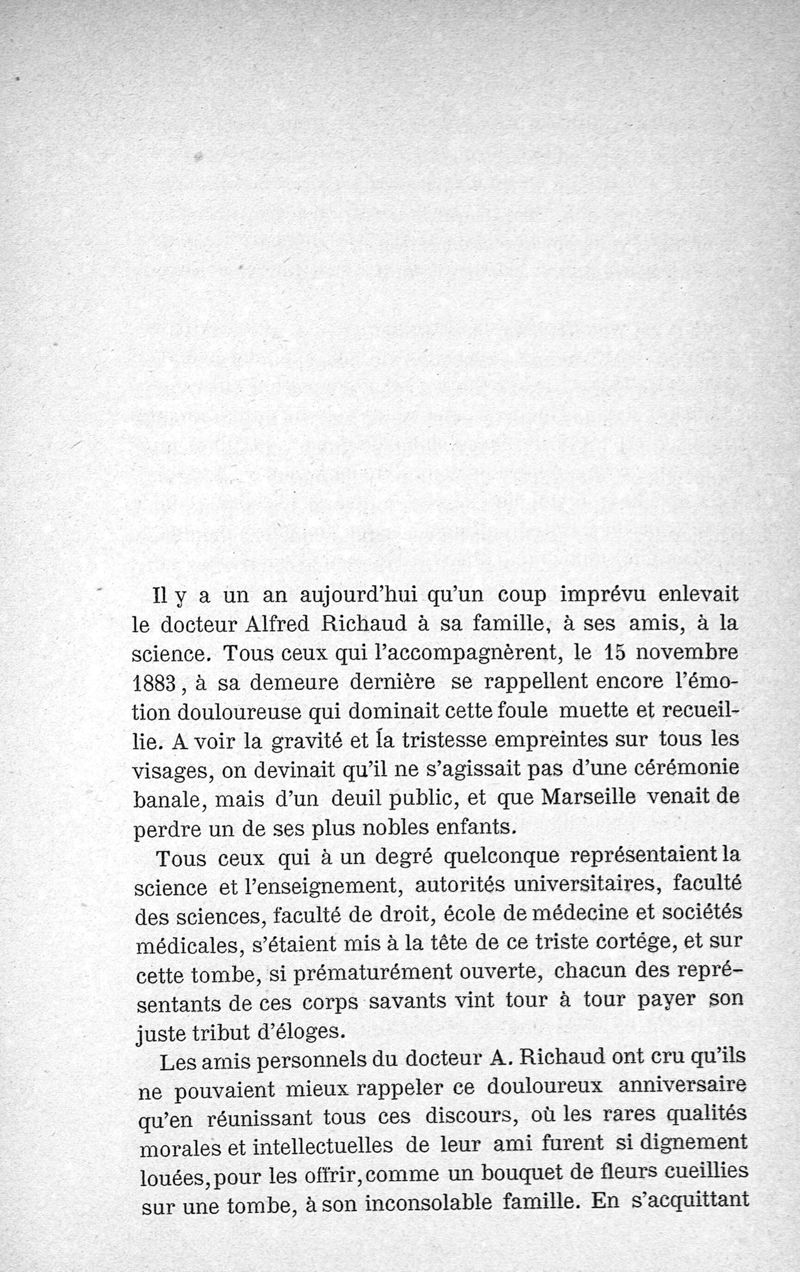 Il y a un an aujourd'hui qu'un coup imprévu enlevait le docteur Alfred Richaud à sa famille, à ses amis, à la science. Tous ceux qui l'accompagnèrent, le 15 novembre 1883, à sa demeure dernière se rappellent encore l'émotion douloureuse qui dominait cette foule muette et recueillie. A voir la gravité et la tristesse empreintes sur tous les visages, on devinait qu'il ne s'agissait pas d'une cérémonie banale, mais d'un deuil public, et que Marseille venait de perdre un de ses plus nobles enfants.

Tous ceux qui à un degré quelconque représentaient la science et l'enseignement, autorités universitaires, faculté des sciences, faculté de droit, école de médecine et sociétés médicales, s'étaient mis à la tête de ce triste cortége, et sur cette tombe, si prématurément ouverte, chacun des représentants de ces corps savants vint tour à tour payer son juste tribut d'éloges.

Les amis personnels du docteur A. Richaud ont cru qu'ils ne pouvaient mieux rappeler ce douloureux anniversaire qu'en réunissant tous ces discours, où les rares qualités morales et intellectuelles de leur ami furent si dignement louées, pour les offrir, comme un bouquet de fleurs cueillies sur une tombe, à son inconsolable famille. En s'acquittant